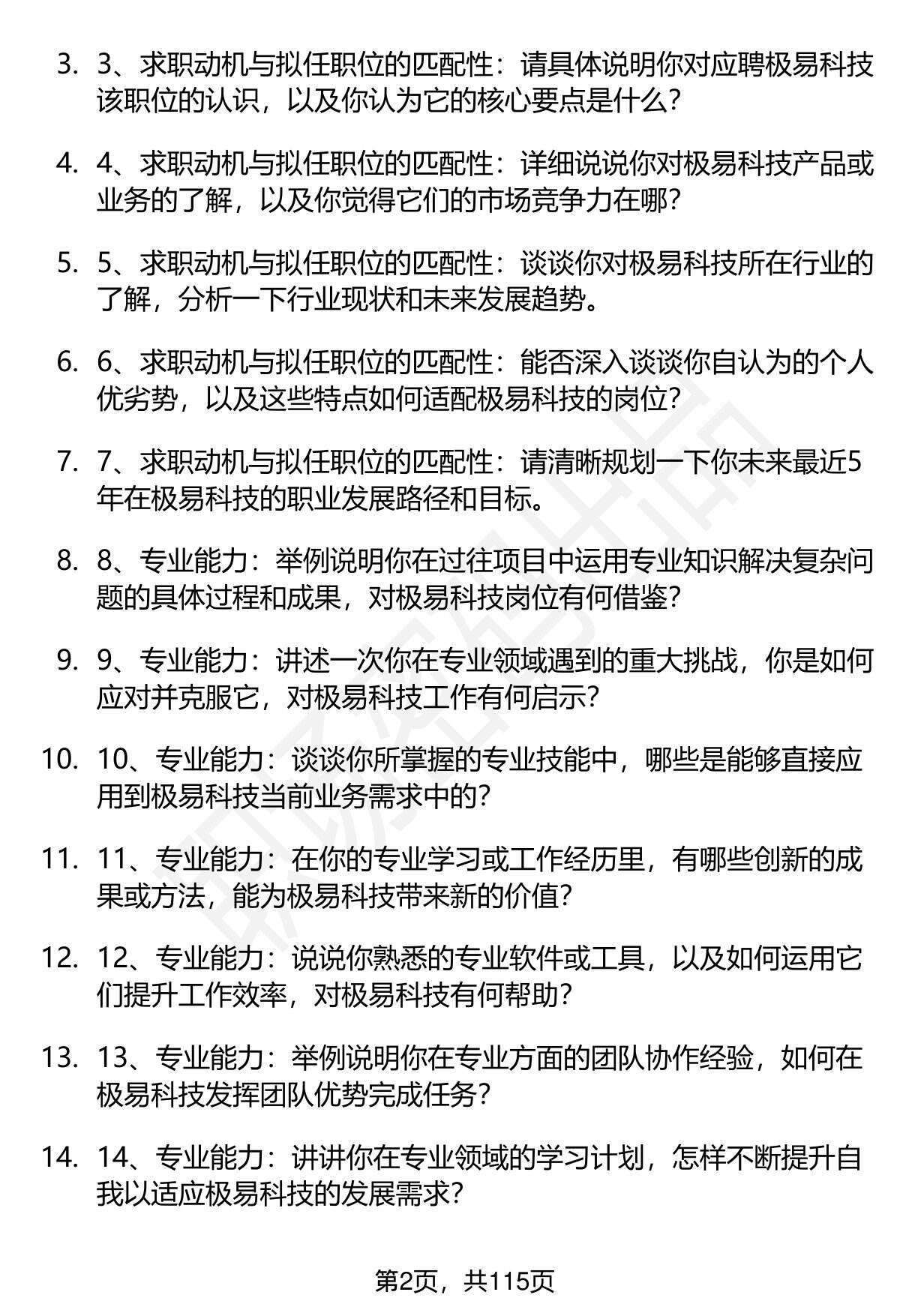 3. 3、求职动机与拟任职位的匹配性：请具体说明你对应聘极易科技该职位的认识，以及你认为它的核心要点是什么？

4. 4、求职动机与拟任职位的匹配性：详细说说你对极易科技产品或业务的了解，以及你觉得它们的市场竞争力在哪？

5. 5、求职动机与拟任职位的匹配性：谈谈你对极易科技所在行业的了解，分析一下行业现状和未来发展趋势。

6. 6、求职动机与拟任职位的匹配性：能否深入谈谈你自认为的个人优劣势，以及这些特点如何适配极易科技的岗位？

7. 7、求职动机与拟任职位的匹配性：请清晰规划一下你未来最近5年在极易科技的职业发展路径和目标。

8. 8、专业能力：举例说明你在过往项目中运用专业知识解决复杂问题的具体过程和成果，对极易科技岗位有何借鉴？

9. 9、专业能力：讲述一次你在专业领域遇到的重大挑战，你是如何应对并克服它，对极易科技工作有何启示？

10. 10、专业能力：谈谈你所掌握的专业技能中，哪些是能够直接应用到极易科技当前业务需求中的？

11. 11、专业能力：在你的专业学习或工作经历里，有哪些创新的成果或方法，能为极易科技带来新的价值？

12. 12、专业能力：说说你熟悉的专业软件或工具，以及如何运用它们提升工作效率，对极易科技有何帮助？

13. 13、专业能力：举例说明你在专业方面的团队协作经验，如何在极易科技发挥团队优势完成任务？

14. 14、专业能力：讲讲你在专业领域的学习计划，怎样不断提升自我以适应极易科技的发展需求？

第2页，共115页